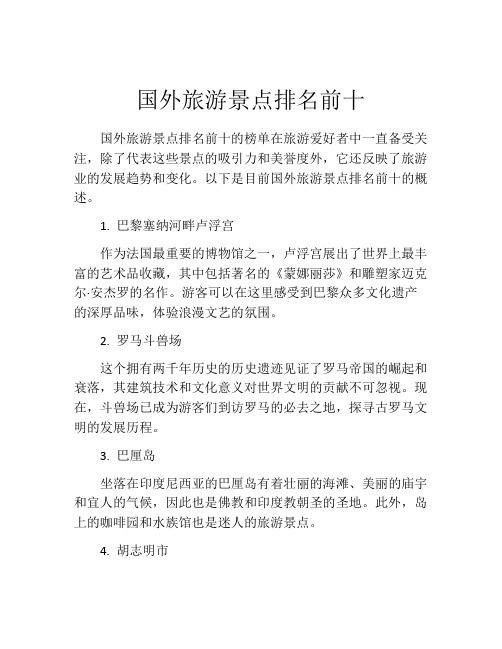 国外旅游景点排名前十

国外旅游景点排名前十的榜单在旅游爱好者中一直备受关注，除了代表这些景点的吸引力和美誉度外，它还反映了旅游业的发展趋势和变化。以下是目前国外旅游景点排名前十的概述。

1. 巴黎塞纳河畔卢浮宫

作为法国最重要的博物馆之一，卢浮宫展出了世界上最丰富的艺术品收藏，其中包括著名的《蒙娜丽莎》和雕塑家迈克尔·安杰罗的名作。游客可以在这里感受到巴黎众多文化遗产的深厚品味，体验浪漫文艺的氛围。

2. 罗马斗兽场

这个拥有两千年历史的历史遗迹见证了罗马帝国的崛起和衰落，其建筑技术和文化意义对世界文明的贡献不可忽视。现在，斗兽场已成为游客们到访罗马的必去之地，探寻古罗马文明的发展历程。

3. 巴厘岛

坐落在印度尼西亚的巴厘岛有着壮丽的海滩、美丽的庙宇和宜人的气候，因此也是佛教和印度教朝圣的圣地。此外，岛上的咖啡园和水族馆也是迷人的旅游景点。

4. 胡志明市